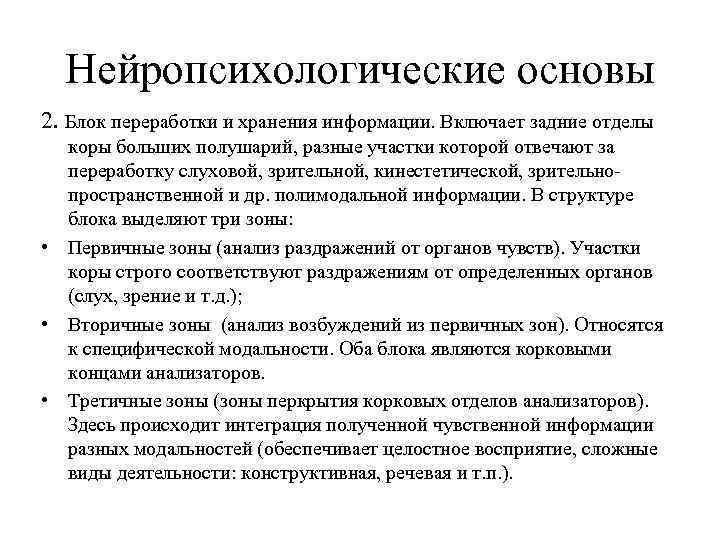 Нейропсихологические основы

2. Блок переработки и хранения информации. Включает задние отделы коры больших полушарий, разные участки которой отвечают за переработку слуховой, зрительной, кинестетической, зрительно-пространственной и др. полимодальной информации. В структуре блока выделяют три зоны:

• Первичные зоны (анализ раздражений от органов чувств). Участки коры строго соответствуют раздражениям от определенных органов (слух, зрение и т.д.);

• Вторичные зоны (анализ возбуждений из первичных зон). Относятся к специфической модальности. Оба блока являются корковыми концами анализаторов.

• Третичные зоны (зоны перкрытия корковых отделов анализаторов). Здесь происходит интеграция полученной чувственной информации разных модальностей (обеспечивает целостное восприятие, сложные виды деятельности: конструктивная, речевая и т.п.).